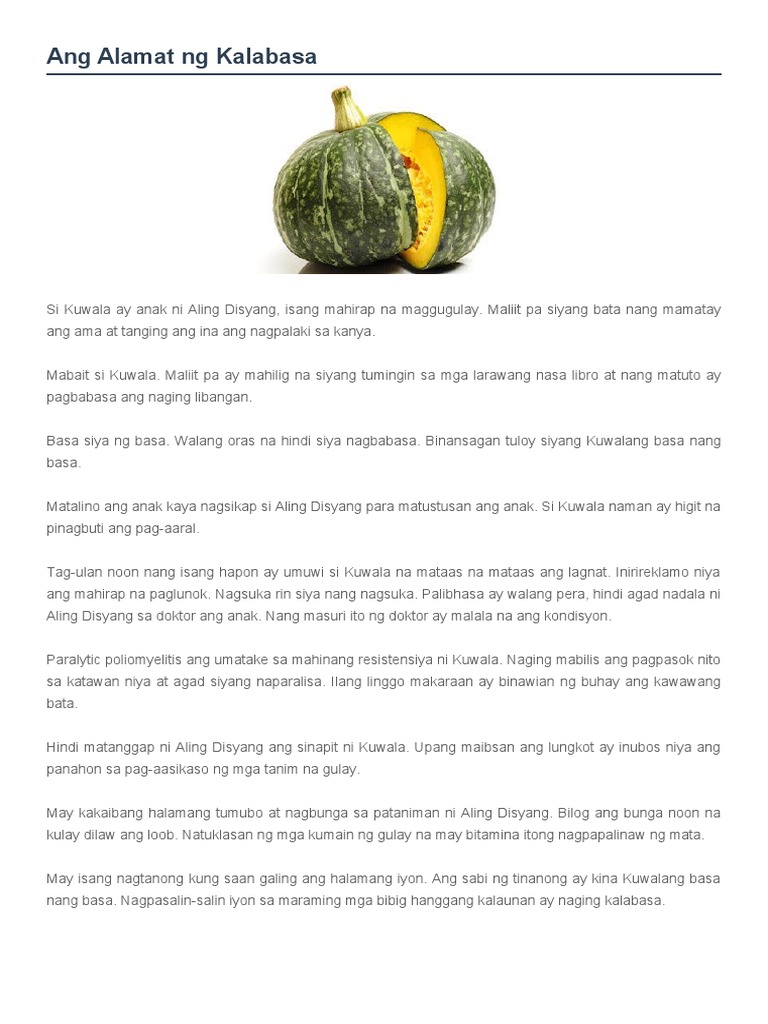 Ang Alamat ng Kalabasa

Si Kuwala ay anak ni Aling Disyang, isang mahirap na maggugulay. Maliit pa siyang bata nang mamatay ang ama at tanging ang ina ang nagpalaki sa kanya.

Mabait si Kuwala. Maliit pa ay mahilig na siyang tumingin sa mga larawang nasa libro at nang matuto ay pagbabasa ang naging libangan.

Basa siya ng basa. Walang oras na hindi siya nagbabasa. Binansagan tuloy siyang Kuwalang basa nang basa.

Matalino ang anak kaya nagsikap si Aling Disyang para matustusan ang anak. Si Kuwala naman ay higit na pinagbuti ang pag-aaral.

Tag-ulan noon nang isang hapon ay umuwi si Kuwala na mataas na mataas ang lagnat. Inirireklamo niya ang mahirap na paglunok. Nagsuka rin siya nang nagsuka. Palibhasa ay walang pera, hindi agad nadala ni Aling Disyang sa doktor ang anak. Nang masuri ito ng doktor ay malala na ang kondisyon.

Paralytic poliomyelitis ang umatake sa mahinang resistensiya ni Kuwala. Naging mabilis ang pagpasok nito sa katawan niya at agad siyang naparalisa. Ilang linggo makaraan ay binawian ng buhay ang kawawang bata.

Hindi matanggap ni Aling Disyang ang sinapit ni Kuwala. Upang maibsan ang lungkot ay inubos niya ang panahon sa pag-aasikaso ng mga tanim na gulay.

May kakaibang halamang tumubo at nagbunga sa pataniman ni Aling Disyang. Bilog ang bunga noon na kulay dilaw ang loob. Natuklasan ng mga kumain ng gulay na may bitamina itong nagpapalinaw ng mata.

May isang nagtanong kung saan galing ang halamang iyon. Ang sabi ng tinanong ay kina Kuwalang basa nang basa. Nagpasalin-salin iyon sa maraming mga bibig hanggang kalaunan ay naging kalabasa.